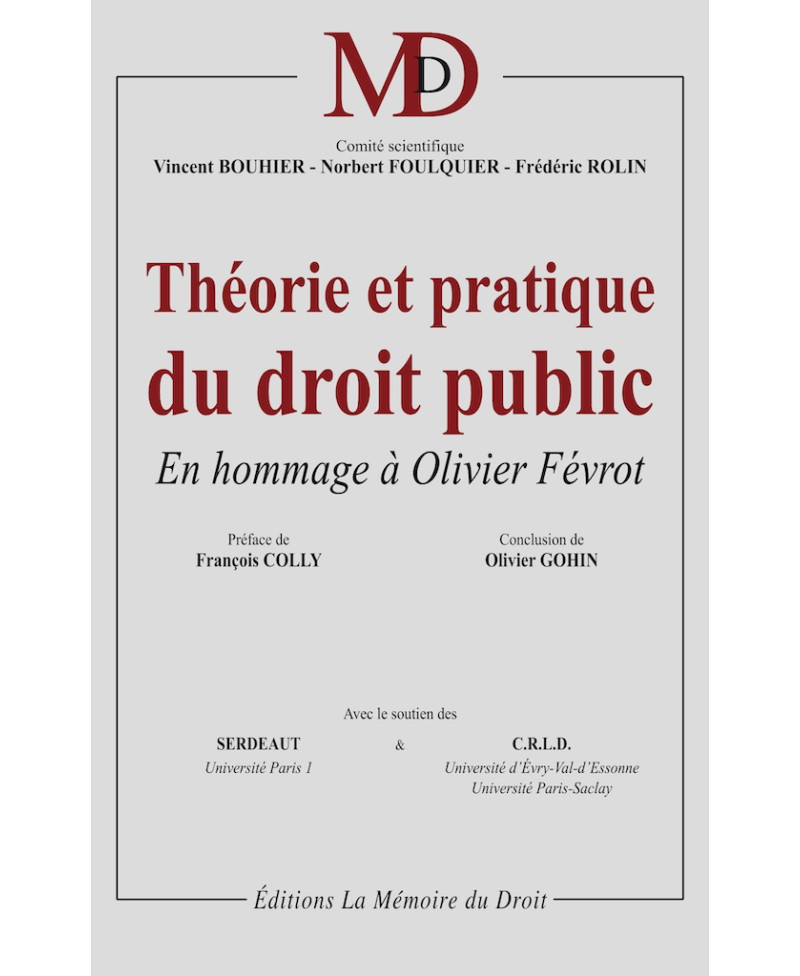 MD

Comité scientifique
Vincent BOUHIER - Norbert FOULQUIER - Frédéric ROLIN

Théorie et pratique du droit public

En hommage à Olivier Févrot

Préface de
François COLLY

Conclusion de
Olivier GOHIN

Avec le soutien des

SERDEAUT
Université Paris 1

&

C.R.L.D.
Université d'Évry-Val-d'Essonne
Université Paris-Saclay

Éditions La Mémoire du Droit